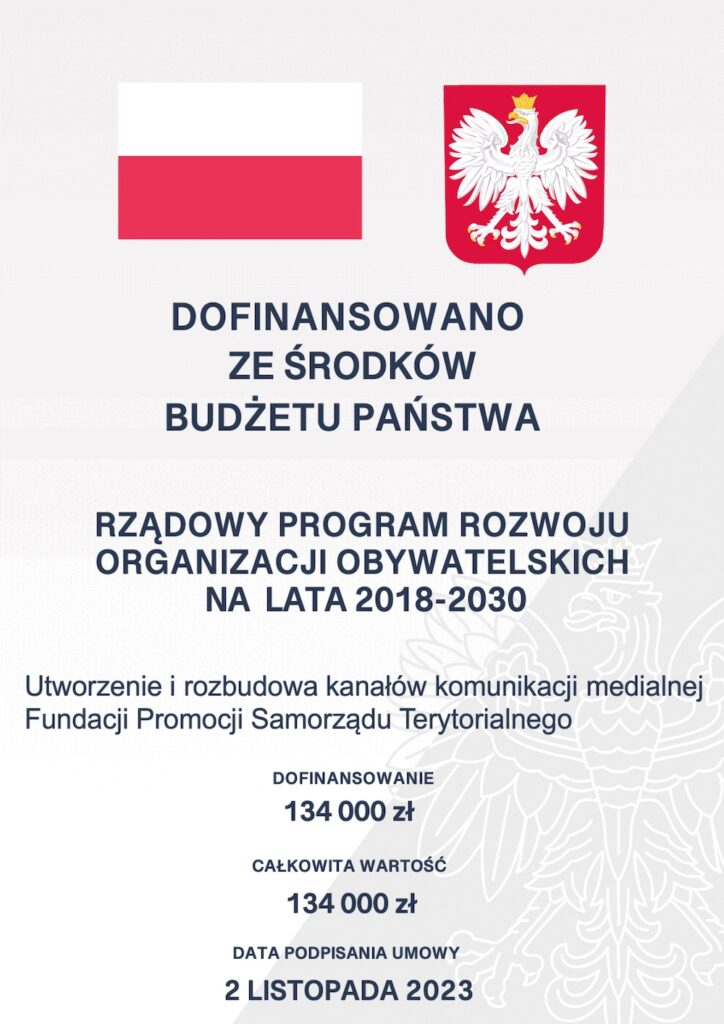 DOFINANSOWANO
ZE ŚRODKÓW
BUDŻETU PAŃSTWA

RZĄDOWY PROGRAM ROZWOJU ORGANIZACJI OBYWATELSKICH NA LATA 2018-2030

Utworzenie i rozbudowa kanałów komunikacji medialnej Fundacji Promocji Samorządu Terytorialnego

DOFINANSOWANIE
134 000 zł

CAŁKOWITA WARTOŚĆ
134 000 zł

DATA PODPISANIA UMOWY
2 LISTOPADA 2023